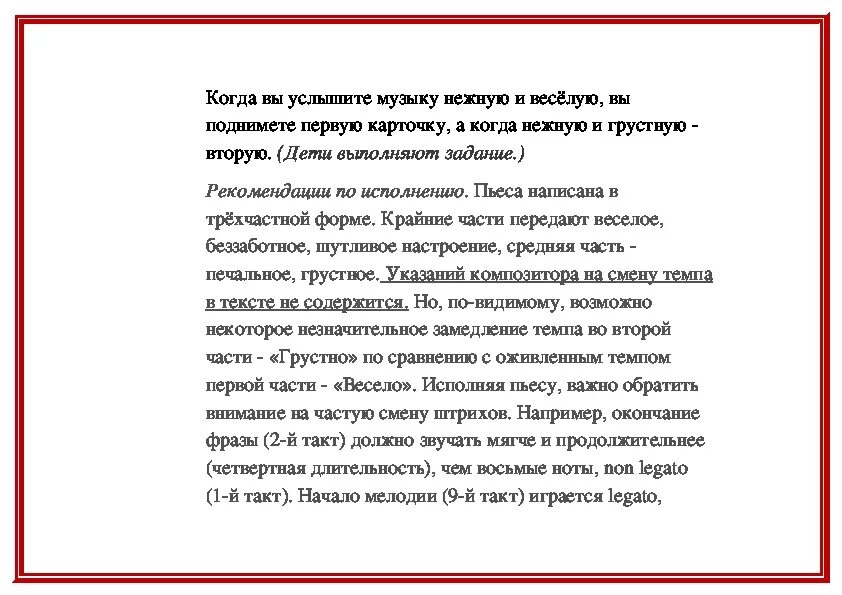 Когда вы услышите музыку нежную и весёлую, вы поднимете первую карточку, а когда нежную и грустную - вторую. (Дети выполняют задание.)

Рекомендации по исполнению. Пьеса написана в трёхчастной форме. Крайние части передают веселое, беззаботное, шутливое настроение, средняя часть - печальное, грустное. Указаний композитора на смену темпа в тексте не содержится. Но, по-видимому, возможно некоторое незначительное замедление темпа во второй части - «Грустно» по сравнению с оживленным темпом первой части - «Весело». Исполняя пьесу, важно обратить внимание на частую смену штрихов. Например, окончание фразы (2-й такт) должно звучать мягче и продолжительнее (четвертная длительность), чем восьмые ноты, non legato (1-й такт). Начало мелодии (9-й такт) играется legato,